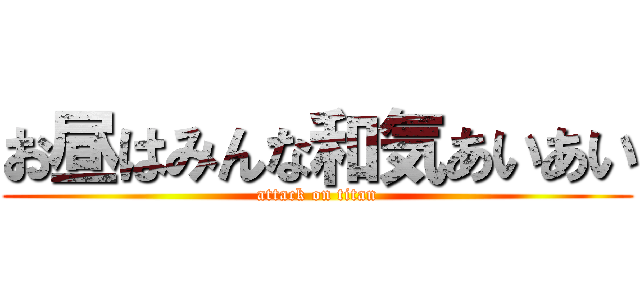 お昼はみんな和気あいあい
attack on titan